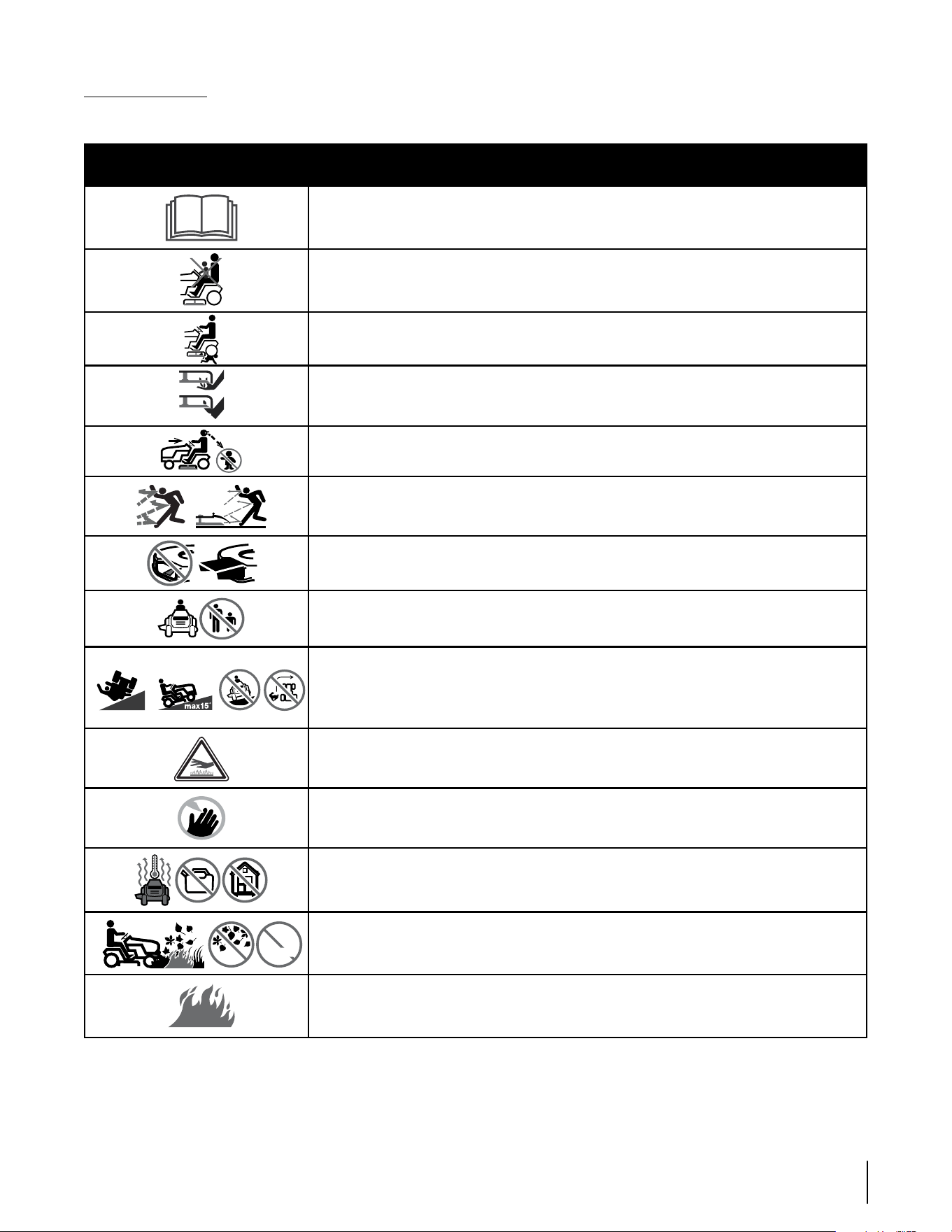 max15°